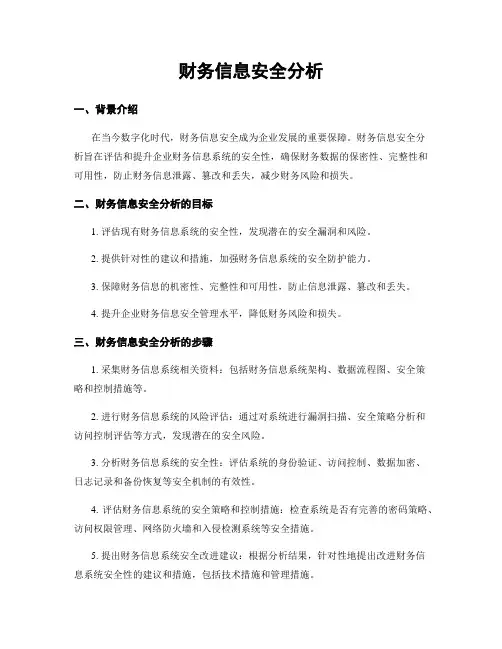 财务信息安全分析

一、背景介绍

在当今数字化时代，财务信息安全成为企业发展的重要保障。财务信息安全分析旨在评估和提升企业财务信息系统的安全性，确保财务数据的保密性、完整性和可用性，防止财务信息泄露、篡改和丢失，减少财务风险和损失。

二、财务信息安全分析的目标

1. 评估现有财务信息系统的安全性，发现潜在的安全漏洞和风险。

2. 提供针对性的建议和措施，加强财务信息系统的安全防护能力。

3. 保障财务信息的机密性、完整性和可用性，防止信息泄露、篡改和丢失。

4. 提升企业财务信息安全管理水平，降低财务风险和损失。

三、财务信息安全分析的步骤

1. 采集财务信息系统相关资料：包括财务信息系统架构、数据流程图、安全策略和控制措施等。

2. 进行财务信息系统的风险评估：通过对系统进行漏洞扫描、安全策略分析和访问控制评估等方式，发现潜在的安全风险。

3. 分析财务信息系统的安全性：评估系统的身份验证、访问控制、数据加密、日志记录和备份恢复等安全机制的有效性。

4. 评估财务信息系统的安全策略和控制措施：检查系统是否有完善的密码策略、访问权限管理、网络防火墙和入侵检测系统等安全措施。

5. 提出财务信息系统安全改进建议：根据分析结果，针对性地提出改进财务信息系统安全性的建议和措施，包括技术措施和管理措施。